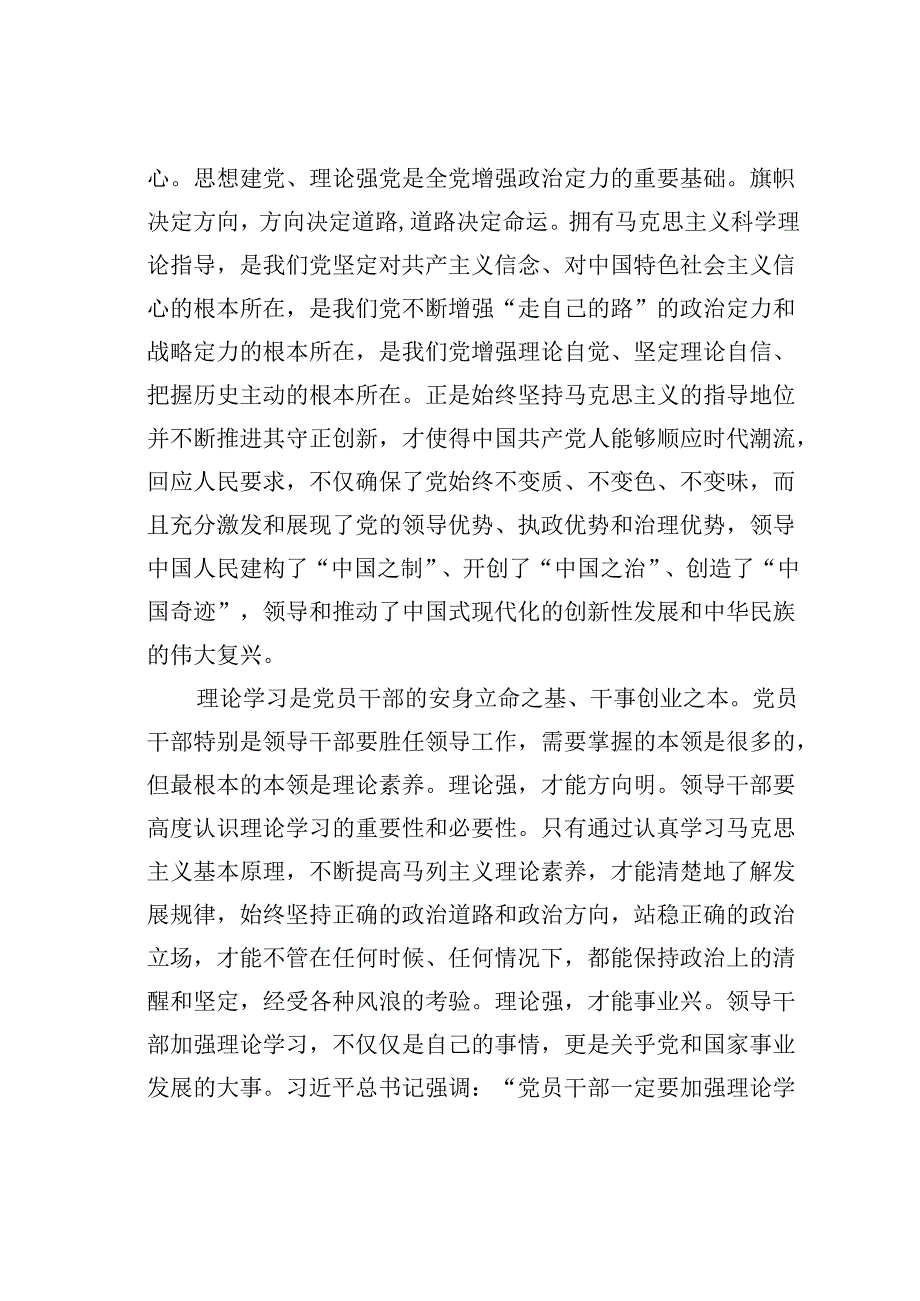 心。思想建党、理论强党是全党增强政治定力的重要基础。旗帜决定方向，方向决定道路,道路决定命运。拥有马克思主义科学理论指导，是我们党坚定对共产主义信念、对中国特色社会主义信心的根本所在，是我们党不断增强“走自己的路”的政治定力和战略定力的根本所在，是我们党增强理论自觉、坚定理论自信、把握历史主动的根本所在。正是始终坚持马克思主义的指导地位并不断推进其守正创新，才使得中国共产党人能够顺应时代潮流，回应人民要求，不仅确保了党始终不变质、不变色、不变味，而且充分激发和展现了党的领导优势、执政优势和治理优势，领导中国人民建构了“中国之制”、开创了“中国之治”、创造了“中国奇迹”，领导和推动了中国式现代化的创新性发展和中华民族的伟大复兴。

理论学习是党员干部的安身立命之基、干事创业之本。党员干部特别是领导干部要胜任领导工作，需要掌握的本领是很多的，但最根本的本领是理论素养。理论强，才能方向明。领导干部要高度认识理论学习的重要性和必要性。只有通过认真学习马克思主义基本原理，不断提高马列主义理论素养，才能清楚地了解发展规律，始终坚持正确的政治道路和政治方向，站稳正确的政治立场，才能不管在任何时候、任何情况下，都能保持政治上的清醒和坚定，经受各种风浪的考验。理论强，才能事业兴。领导干部加强理论学习，不仅仅是自己的事情，更是关乎党和国家事业发展的大事。习近平总书记强调：“党员干部一定要加强理论学